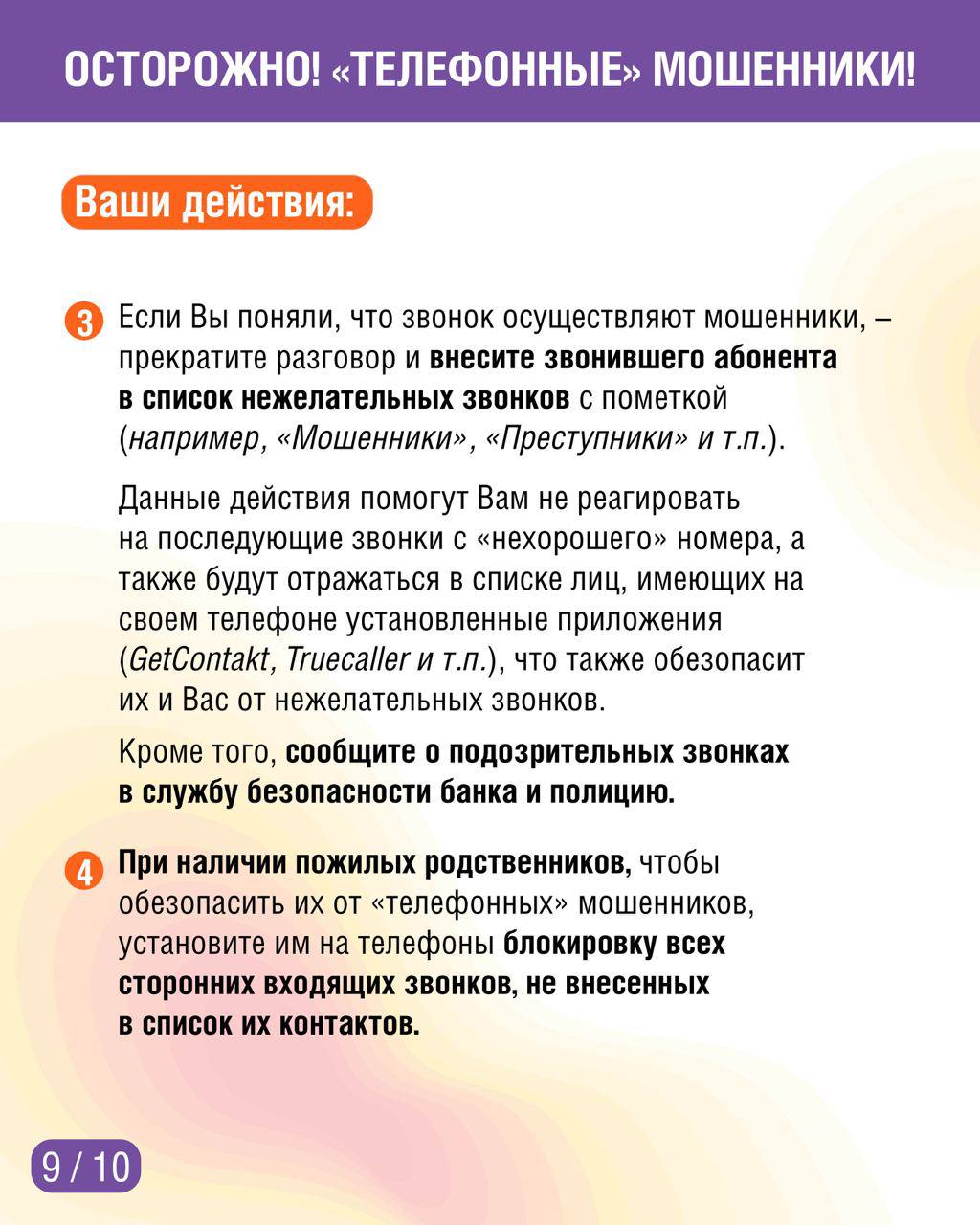 ОСТОРОЖНО! «ТЕЛЕФОННЫЕ» МОШЕННИКИ!

Ваши действия:

3 Если Вы поняли, что звонок осуществляют мошенники, – прекратите разговор и внесите звонившего абонента в список нежелательных звонков с пометкой (например, «Мошенники», «Преступники» и т.п.).

Данные действия помогут Вам не реагировать на последующие звонки с «нехорошего» номера, а также будут отражаться в списке лиц, имеющих на своем телефоне установленные приложения (GetContakt, Truecaller и т.п.), что также обезопасит их и Вас от нежелательных звонков.

Кроме того, сообщите о подозрительных звонках в службу безопасности банка и полицию.

4 При наличии пожилых родственников, чтобы обезопасить их от «телефонных» мошенников, установите им на телефоны блокировку всех сторонних входящих звонков, не внесенных в список их контактов.

9 / 10